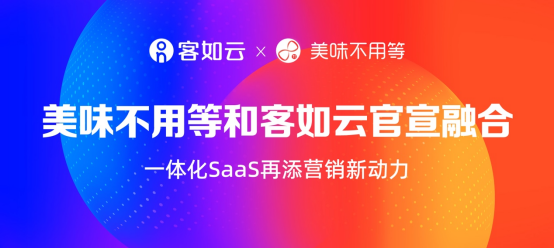 客如云 × 美味不用等

美味不用等和客如云官宣融合

一体化SaaS再添营销新动力